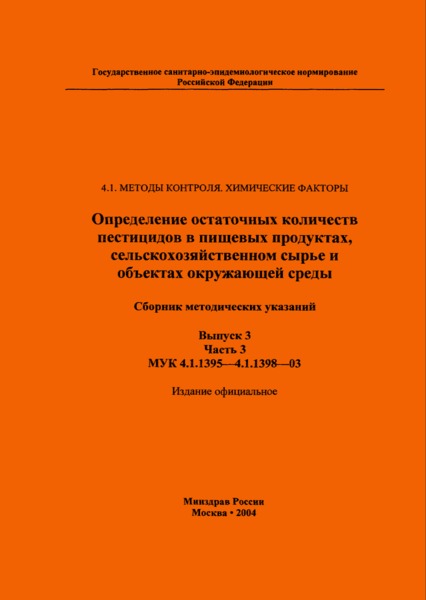 Государственное санитарно-эпидемиологическое нормирование Российской Федерации

4.1. МЕТОДЫ КОНТРОЛЯ. ХИМИЧЕСКИЕ ФАКТОРЫ

Определение остаточных количеств пестицидов в пищевых продуктах, сельскохозяйственном сырье и объектах окружающей среды

Сборник методических указаний

Выпуск 3
Часть 3
МУК 4.1.1395—4.1.1398—03

Издание официальное

Минздрав России
Москва • 2004